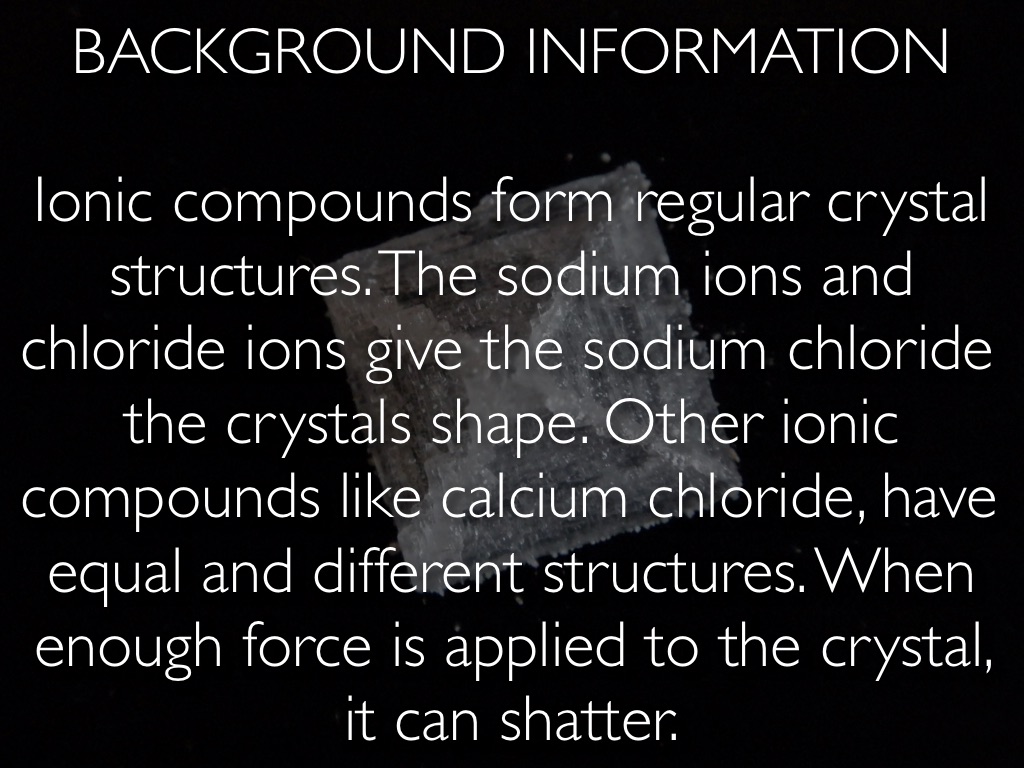 BACKGROUND INFORMATION

Ionic compounds form regular crystal structures. The sodium ions and chloride ions give the sodium chloride the crystals shape. Other ionic compounds like calcium chloride, have equal and different structures. When enough force is applied to the crystal, it can shatter.